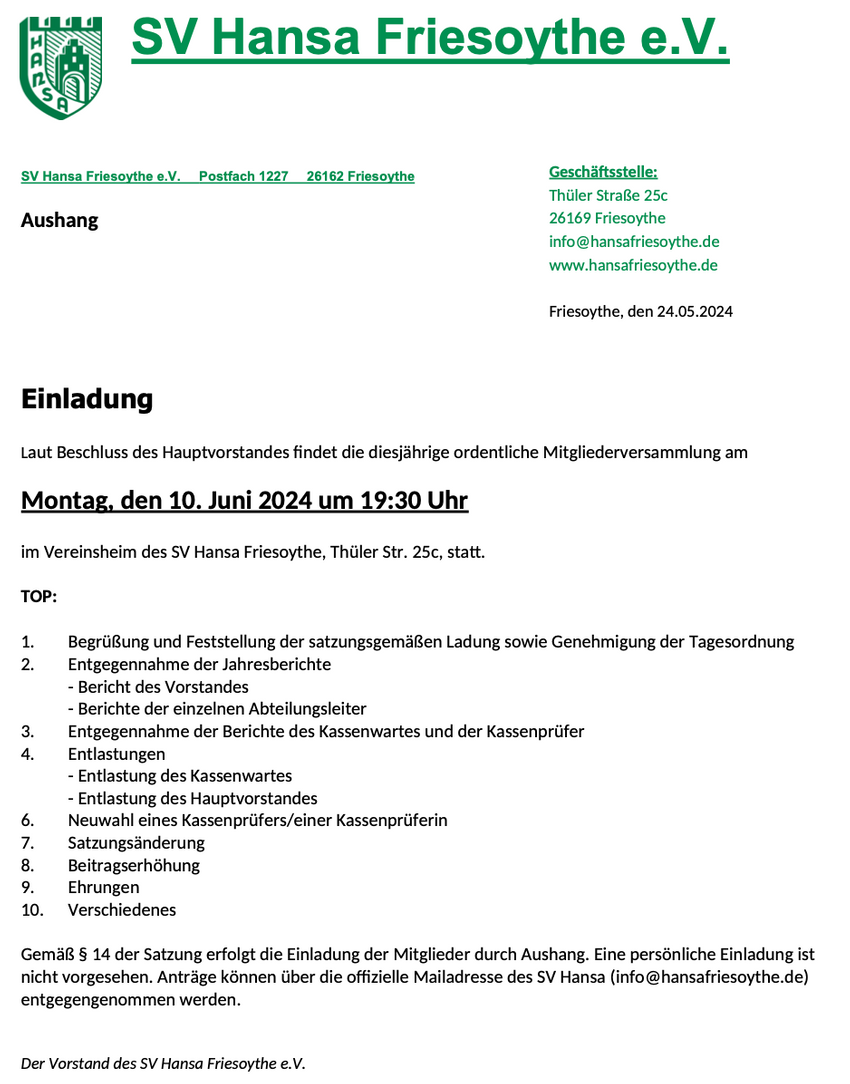 HANSA

SV Hansa Friesoythe e.V.

SV Hansa Friesoythe e.V.    Postfach 1227    26162 Friesoythe

Aushang

Geschäftsstelle:
Thüler Straße 25c
26169 Friesoythe
info@hansafriesoythe.de
www.hansafriesoythe.de

Friesoythe, den 24.05.2024

Einladung

Laut Beschluss des Hauptvorstandes findet die diesjährige ordentliche Mitgliederversammlung am

Montag, den 10. Juni 2024 um 19:30 Uhr

im Vereinsheim des SV Hansa Friesoythe, Thüler Str. 25c, statt.

TOP:

1. Begrüßung und Feststellung der satzungsgemäßen Ladung sowie Genehmigung der Tagesordnung
2. Entgegennahme der Jahresberichte
- Bericht des Vorstandes
- Berichte der einzelnen Abteilungsleiter
3. Entgegennahme der Berichte des Kassenwartes und der Kassenprüfer
4. Entlastungen
- Entlastung des Kassenwartes
- Entlastung des Hauptvorstandes
6. Neuwahl eines Kassenprüfers/einer Kassenprüferin
7. Satzungsänderung
8. Beitragserhöhung
9. Ehrungen
10. Verschiedenes

Gemäß § 14 der Satzung erfolgt die Einladung der Mitglieder durch Aushang. Eine persönliche Einladung ist nicht vorgesehen. Anträge können über die offizielle Mailadresse des SV Hansa (info@hansafriesoythe.de) entgegengenommen werden.

Der Vorstand des SV Hansa Friesoythe e.V.